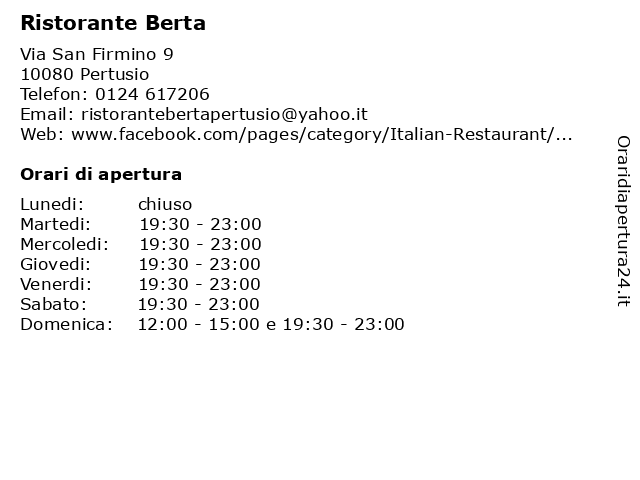 Ristorante Berta

Via San Firmino 9
10080 Pertusio
Telefon: 0124 617206
Email: ristorantebertapertusio@yahoo.it
Web: www.facebook.com/pages/category/Italian-Restaurant/...

Orari di apertura

| | |
|---|---|
| Lunedi: | chiuso |
| Martedi: | 19:30 - 23:00 |
| Mercoledi: | 19:30 - 23:00 |
| Giovedi: | 19:30 - 23:00 |
| Venerdi: | 19:30 - 23:00 |
| Sabato: | 19:30 - 23:00 |
| Domenica: | 12:00 - 15:00 e 19:30 - 23:00 |

Oraridiapertura24.it